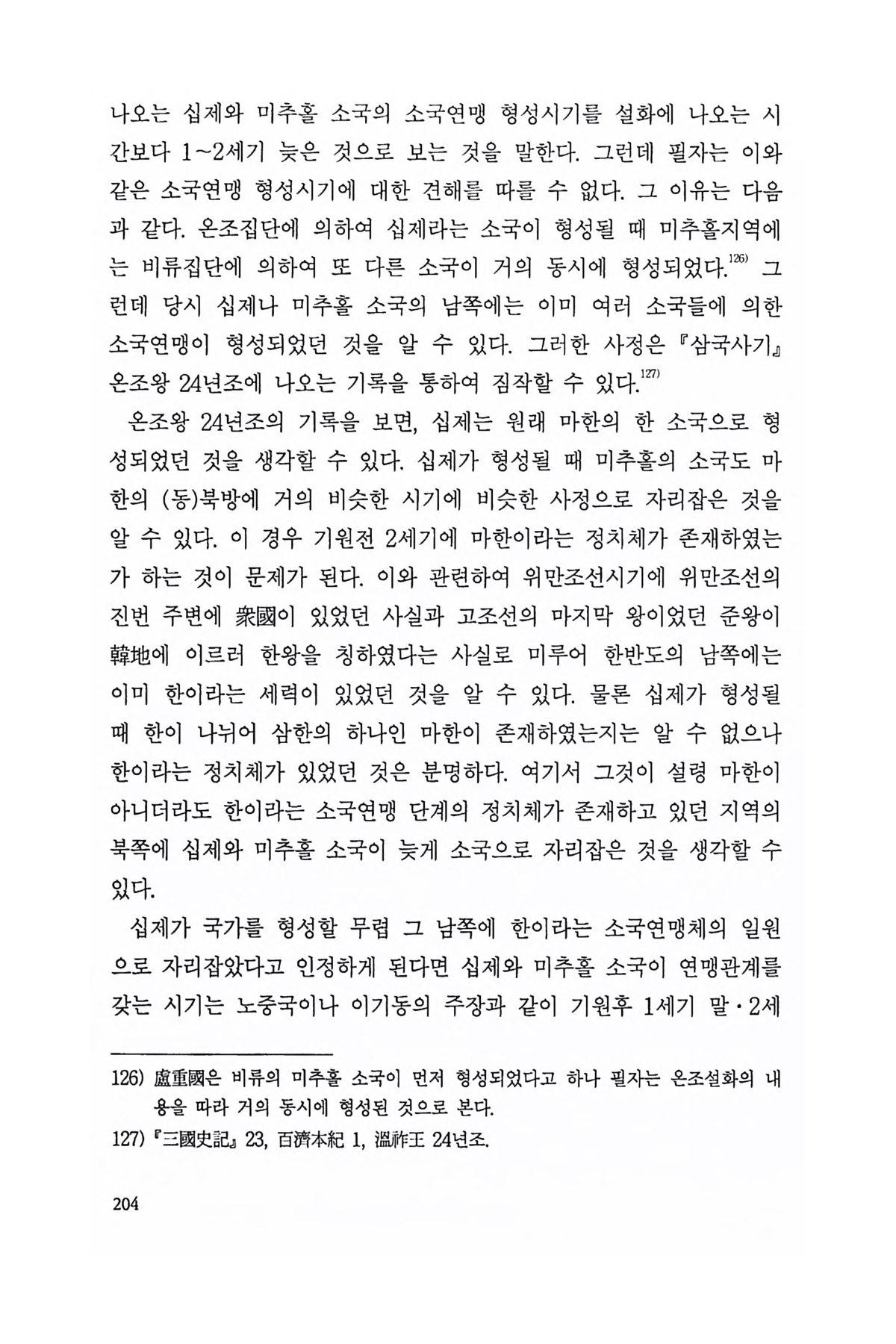 나오는 십제와 미추홀 소국의 소국연맹 형성시기를 설화에 나오는 시간보다 1~2세기 늦은 것으로 보는 것을 말한다. 그런데 필자는 이와 같은 소국연맹 형성시기에 대한 견해를 따를 수 없다. 그 이유는 다음과 같다. 온조집단에 의하여 십제라는 소국이 형성될 때 미추홀지역에는 비류집단에 의하여 또 다른 소국이 거의 동시에 형성되었다.$^{126)}$ 그런데 당시 십제나 미추홀 소국의 남쪽에는 이미 여러 소국들에 의한 소국연맹이 형성되었던 것을 알 수 있다. 그러한 사정은 『삼국사기』 온조왕 24년조에 나오는 기록을 통하여 짐작할 수 있다.$^{127)}$

온조왕 24년조의 기록을 보면, 십제는 원래 마한의 한 소국으로 형성되었던 것을 생각할 수 있다. 십제가 형성될 때 미추홀의 소국도 마한의 (동)북방에 거의 비슷한 시기에 비슷한 사정으로 자리잡은 것을 알 수 있다. 이 경우 기원전 2세기에 마한이라는 정치체가 존재하였는가 하는 것이 문제가 된다. 이와 관련하여 위만조선시기에 위만조선의 진번 주변에 衆國이 있었던 사실과 고조선의 마지막 왕이었던 준왕이 韓地에 이르러 한왕을 칭하였다는 사실로 미루어 한반도의 남쪽에는 이미 한이라는 세력이 있었던 것을 알 수 있다. 물론 십제가 형성될 때 한이 나뉘어 삼한의 하나인 마한이 존재하였는지는 알 수 없으나 한이라는 정치체가 있었던 것은 분명하다. 여기서 그것이 설령 마한이 아니더라도 한이라는 소국연맹 단계의 정치체가 존재하고 있던 지역의 북쪽에 십제와 미추홀 소국이 늦게 소국으로 자리잡은 것을 생각할 수 있다.

십제가 국가를 형성할 무렵 그 남쪽에 한이라는 소국연맹체의 일원으로 자리잡았다고 인정하게 된다면 십제와 미추홀 소국이 연맹관계를 갖는 시기는 노중국이나 이기동의 주장과 같이 기원후 1세기 말·2세

126) 盧重國은 비류의 미추홀 소국이 먼저 형성되었다고 하나 필자는 온조설화의 내용을 따라 거의 동시에 형성된 것으로 본다.

127) 『三國史記』 23, 百濟本紀 1, 溫祚王 24년조.

204